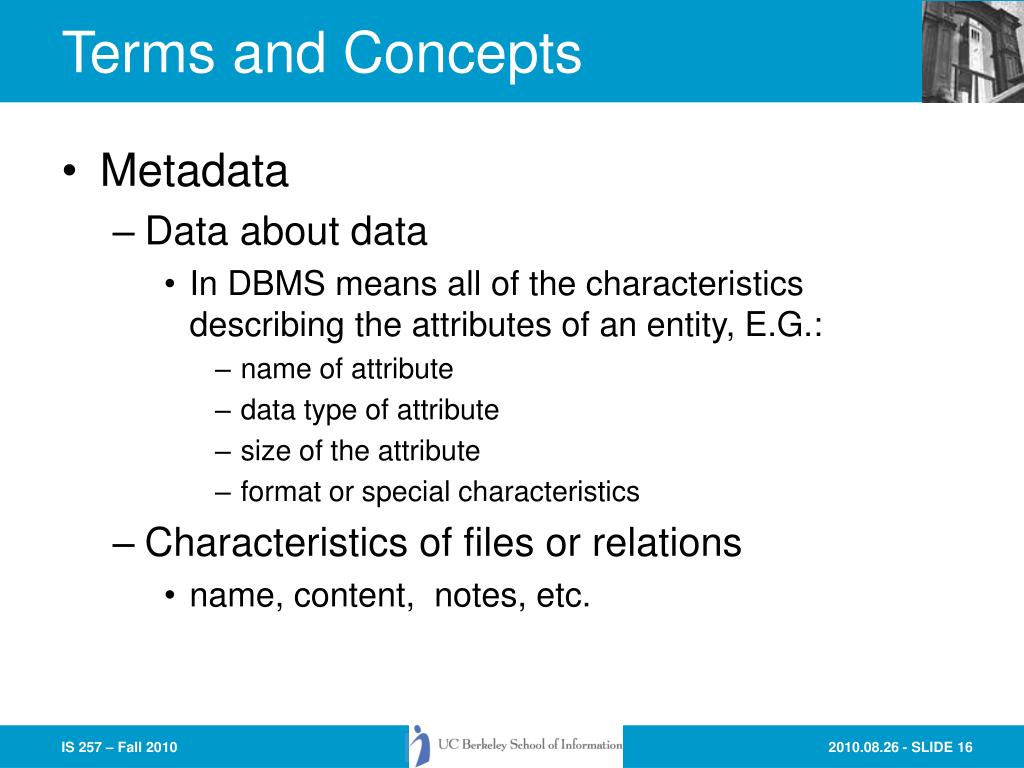 Terms and Concepts

• Metadata
– Data about data
• In DBMS means all of the characteristics describing the attributes of an entity, E.G.:
– name of attribute
– data type of attribute
– size of the attribute
– format or special characteristics
– Characteristics of files or relations
• name, content, notes, etc.

IS 257 – Fall 2010

UC Berkeley School of Information

2010.08.26 - SLIDE 16